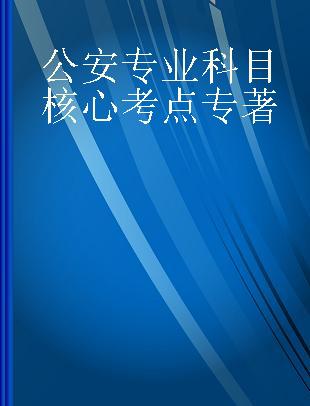 公安专业科目核心考点专著